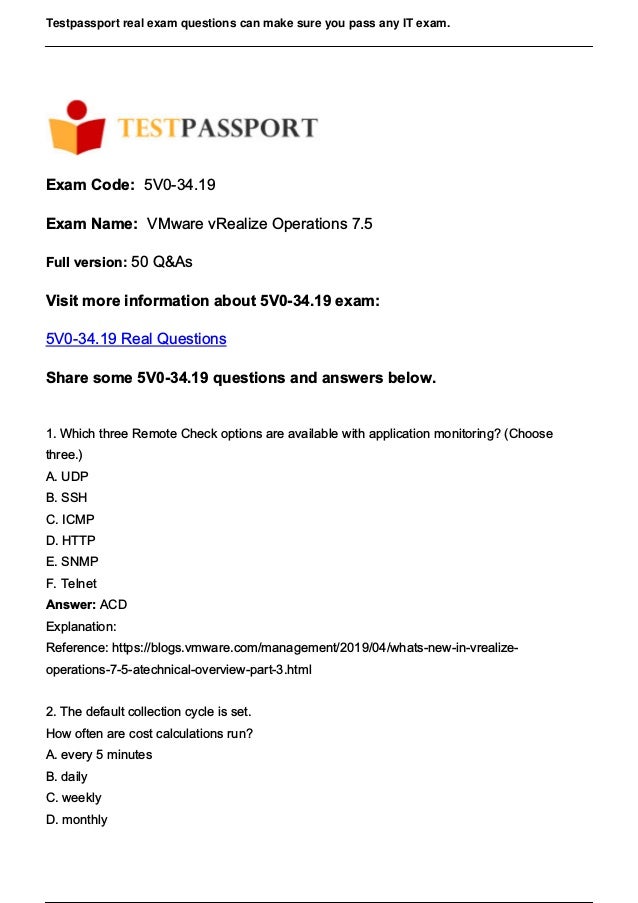 Testpassport real exam questions can make sure you pass any IT exam.

TESTPASSPORT

Exam Code: 5V0-34.19

Exam Name: VMware vRealize Operations 7.5

Full version: 50 Q&As

Visit more information about 5V0-34.19 exam:

5V0-34.19 Real Questions

Share some 5V0-34.19 questions and answers below.

1. Which three Remote Check options are available with application monitoring? (Choose three.)
A. UDP
B. SSH
C. ICMP
D. HTTP
E. SNMP
F. Telnet
Answer: ACD
Explanation:
Reference: https://blogs.vmware.com/management/2019/04/whats-new-in-vrealize-operations-7-5-atechnical-overview-part-3.html

2. The default collection cycle is set.
How often are cost calculations run?
A. every 5 minutes
B. daily
C. weekly
D. monthly